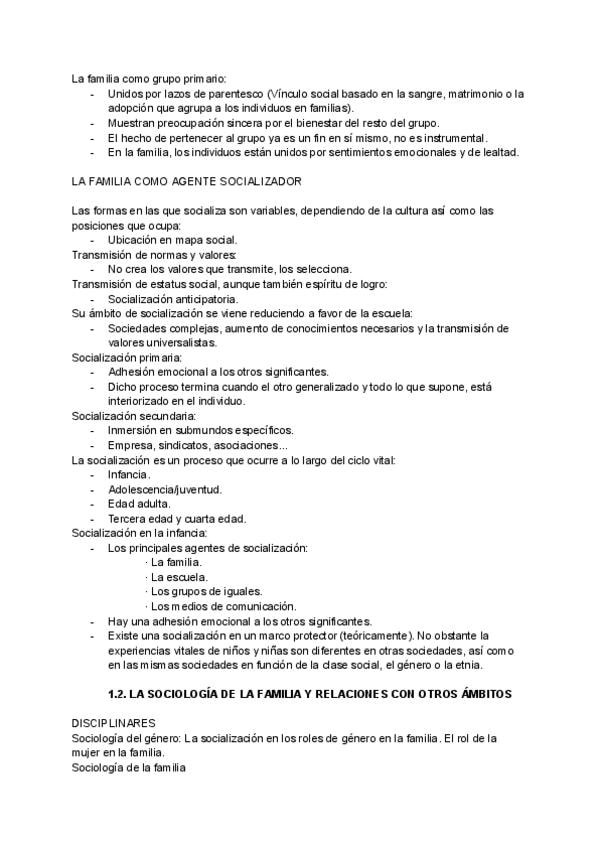 La familia como grupo primario:
- Unidos por lazos de parentesco (Vínculo social basado en la sangre, matrimonio o la adopción que agrupa a los individuos en familias).
- Muestran preocupación sincera por el bienestar del resto del grupo.
- El hecho de pertenecer al grupo ya es un fin en sí mismo, no es instrumental.
- En la familia, los individuos están unidos por sentimientos emocionales y de lealtad.

LA FAMILIA COMO AGENTE SOCIALIZADOR

Las formas en las que socializa son variables, dependiendo de la cultura así como las posiciones que ocupa:
- Ubicación en mapa social.
Transmisión de normas y valores:
- No crea los valores que transmite, los selecciona.
Transmisión de estatus social, aunque también espíritu de logro:
- Socialización anticipatoria.
Su ámbito de socialización se viene reduciendo a favor de la escuela:
- Sociedades complejas, aumento de conocimientos necesarios y la transmisión de valores universalistas.
Socialización primaria:
- Adhesión emocional a los otros significantes.
- Dicho proceso termina cuando el otro generalizado y todo lo que supone, está interiorizado en el individuo.
Socialización secundaria:
- Inmersión en submundos específicos.
- Empresa, sindicatos, asociaciones...
La socialización es un proceso que ocurre a lo largo del ciclo vital:
- Infancia.
- Adolescencia/juventud.
- Edad adulta.
- Tercera edad y cuarta edad.
Socialización en la infancia:
- Los principales agentes de socialización:
· La familia.
· La escuela.
· Los grupos de iguales.
· Los medios de comunicación.
- Hay una adhesión emocional a los otros significantes.
- Existe una socialización en un marco protector (teóricamente). No obstante la experiencias vitales de niños y niñas son diferentes en otras sociedades, así como en las mismas sociedades en función de la clase social, el género o la etnia.

1.2. LA SOCIOLOGÍA DE LA FAMILIA Y RELACIONES CON OTROS ÁMBITOS

DISCIPLINARES
Sociología del género: La socialización en los roles de género en la familia. El rol de la mujer en la familia.
Sociología de la familia